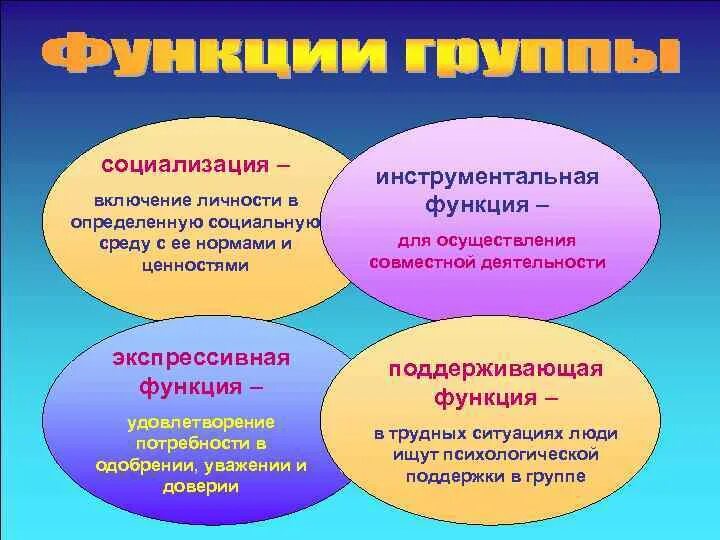 Функции группы

социализация –

включение личности в определенную социальную среду с ее нормами и ценностями

инструментальная функция –

для осуществления совместной деятельности

экспрессивная функция –

удовлетворение потребности в одобрении, уважении и доверии

поддерживающая функция –

в трудных ситуациях люди ищут психологической поддержки в группе